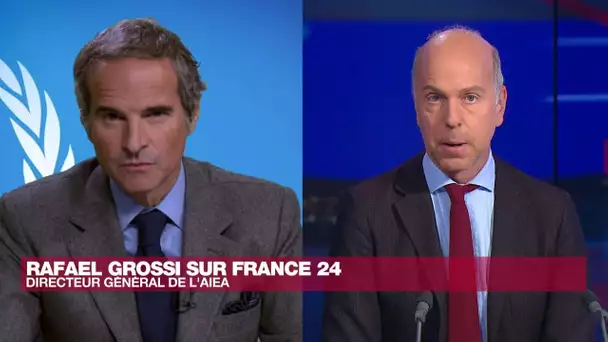 RAFAEL GROSSI SUR FRANCE 24
DIRECTEUR GÉNÉRAL DE L'AIEA